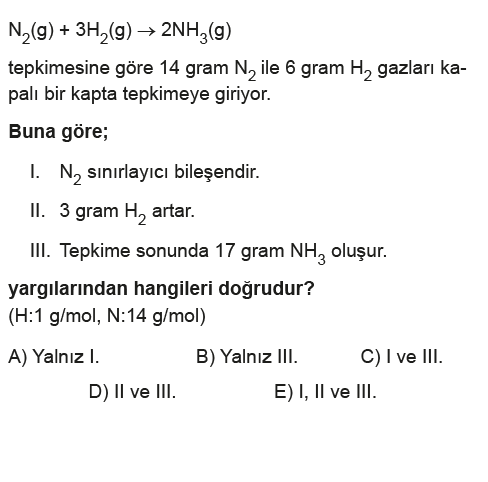 $N_2(g) + 3H_2(g) \rightarrow 2NH_3(g)$

tepkimesine göre 14 gram $N_2$ ile 6 gram $H_2$ gazları kapalı bir kapta tepkimeye giriyor.

Buna göre;

I. $N_2$ sınırlayıcı bileşendir.

II. 3 gram $H_2$ artar.

III. Tepkime sonunda 17 gram $NH_3$ oluşur.

yargılarından hangileri doğrudur?
(H:1 g/mol, N:14 g/mol)

A) Yalnız I.
B) Yalnız III.
C) I ve III.
D) II ve III.
E) I, II ve III.